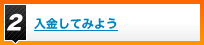 2

入金してみよう